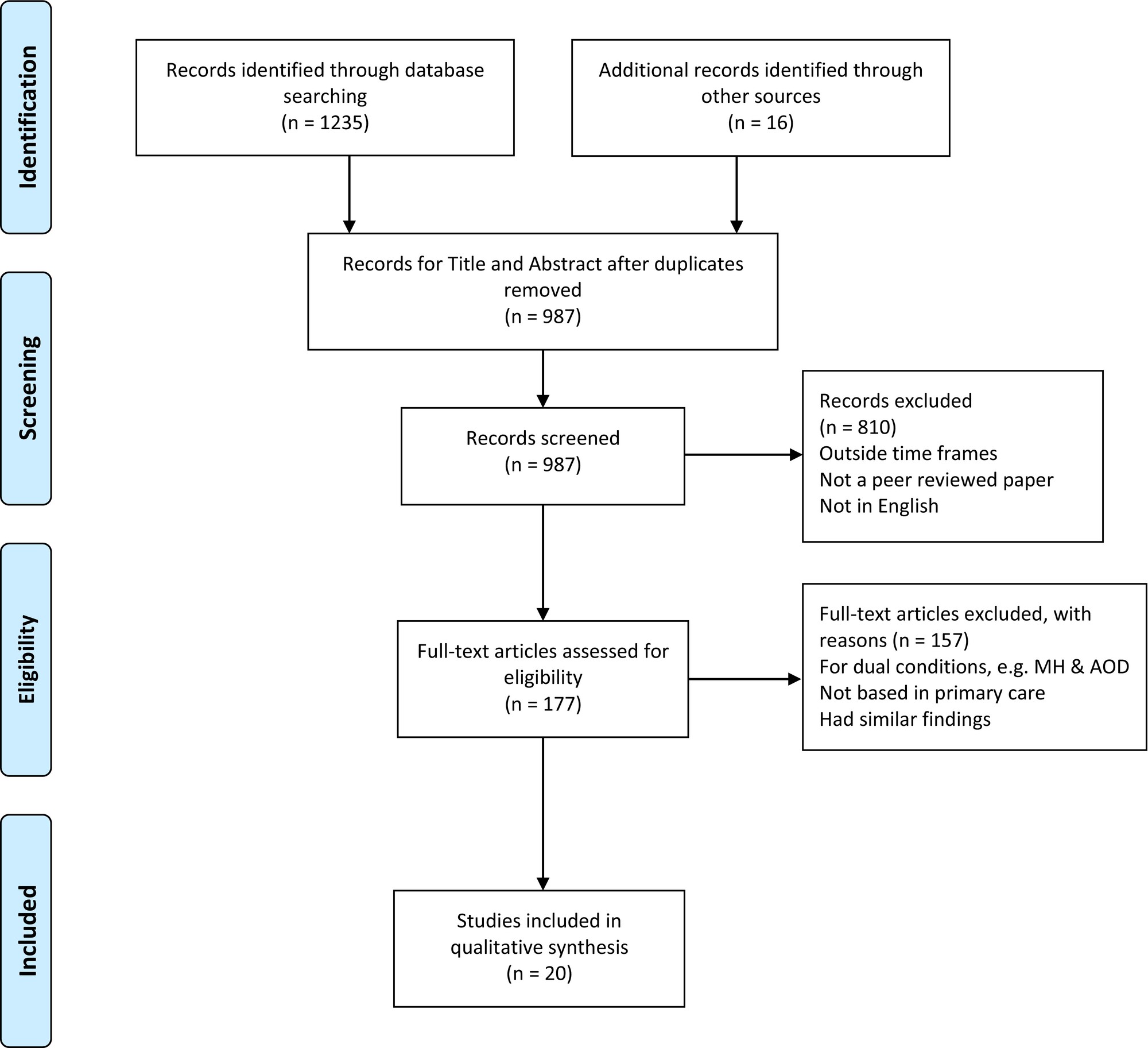 Identification

Records identified through database searching
(n = 1235)

Additional records identified through other sources
(n = 16)

Screening

Records for Title and Abstract after duplicates removed
(n = 987)

Records screened
(n = 987)

Records excluded
(n = 810)
Outside time frames
Not a peer reviewed paper
Not in English

Eligibility

Full-text articles assessed for eligibility
(n = 177)

Full-text articles excluded, with reasons (n = 157)
For dual conditions, e.g. MH & AOD
Not based in primary care
Had similar findings

Included

Studies included in qualitative synthesis
(n = 20)